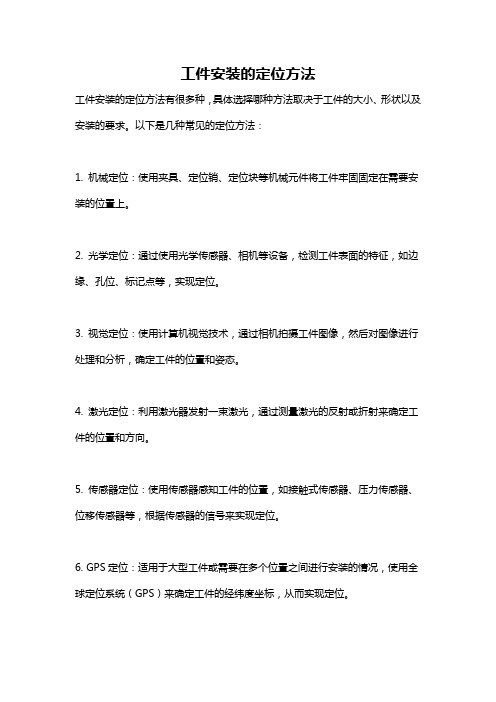 工件安装的定位方法

工件安装的定位方法有很多种，具体选择哪种方法取决于工件的大小、形状以及安装的要求。以下是几种常见的定位方法：

1. 机械定位：使用夹具、定位销、定位块等机械元件将工件牢固固定在需要安装的位置上。

2. 光学定位：通过使用光学传感器、相机等设备，检测工件表面的特征，如边缘、孔位、标记点等，实现定位。

3. 视觉定位：使用计算机视觉技术，通过相机拍摄工件图像，然后对图像进行处理和分析，确定工件的位置和姿态。

4. 激光定位：利用激光器发射一束激光，通过测量激光的反射或折射来确定工件的位置和方向。

5. 传感器定位：使用传感器感知工件的位置，如接触式传感器、压力传感器、位移传感器等，根据传感器的信号来实现定位。

6. GPS 定位：适用于大型工件或需要在多个位置之间进行安装的情况，使用全球定位系统（GPS）来确定工件的经纬度坐标，从而实现定位。